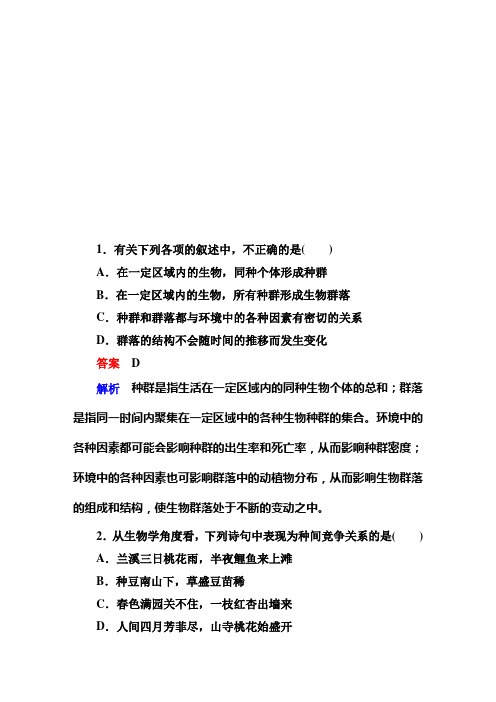 1．有关下列各项的叙述中，不正确的是(　　)

A．在一定区域内的生物，同种个体形成种群

B．在一定区域内的生物，所有种群形成生物群落

C．种群和群落都与环境中的各种因素有密切的关系

D．群落的结构不会随时间的推移而发生变化

答案　D

解析　种群是指生活在一定区域内的同种生物个体的总和；群落是指同一时间内聚集在一定区域中的各种生物种群的集合。环境中的各种因素都可能会影响种群的出生率和死亡率，从而影响种群密度；环境中的各种因素也可影响群落中的动植物分布，从而影响生物群落的组成和结构，使生物群落处于不断的变动之中。

2．从生物学角度看，下列诗句中表现为种间竞争关系的是(　　)

A．兰溪三日桃花雨，半夜鲤鱼来上滩

B．种豆南山下，草盛豆苗稀

C．春色满园关不住，一枝红杏出墙来

D．人间四月芳菲尽，山寺桃花始盛开